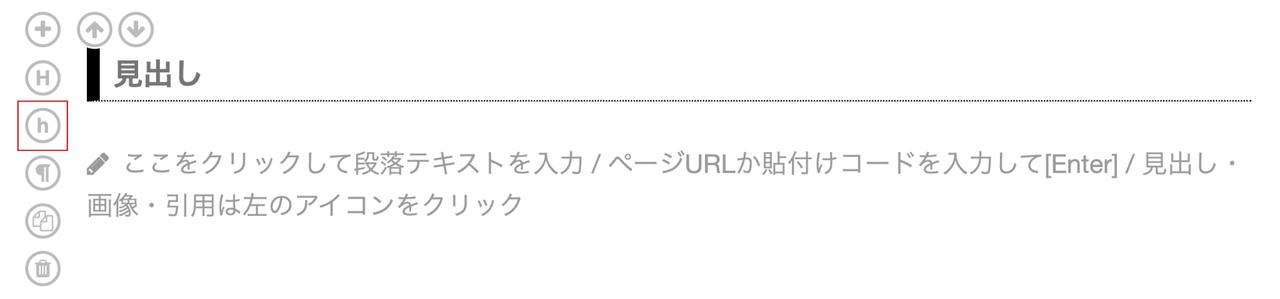 H
h
見出し

ここをクリックして段落テキストを入力 / ページURLか貼付けコードを入力して[Enter] / 見出し・画像・引用は左のアイコンをクリック